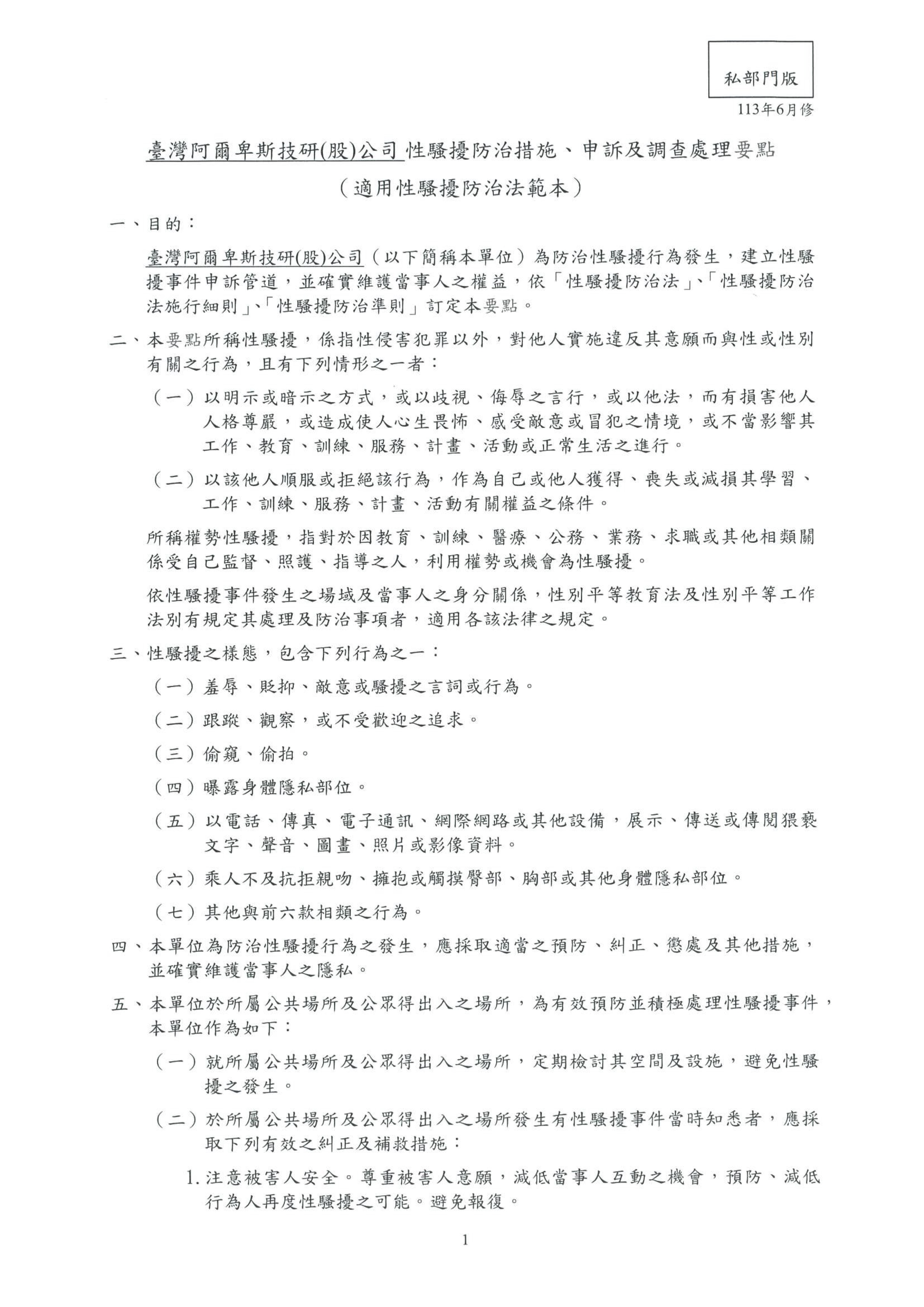 私部門版

113年6月修

臺灣阿爾卑斯技研(股)公司 性騷擾防治措施、申訴及調查處理要點

（適用性騷擾防治法範本）

一、目的：

臺灣阿爾卑斯技研(股)公司（以下簡稱本單位）為防治性騷擾行為發生，建立性騷擾事件申訴管道，並確實維護當事人之權益，依「性騷擾防治法」、「性騷擾防治法施行細則」、「性騷擾防治準則」訂定本要點。

二、本要點所稱性騷擾，係指性侵害犯罪以外，對他人實施違反其意願而與性或性別有關之行為，且有下列情形之一者：

（一）以明示或暗示之方式，或以歧視、侮辱之言行，或以他法，而有損害他人人格尊嚴，或造成使人心生畏怖、感受敵意或冒犯之情境，或不當影響其工作、教育、訓練、服務、計畫、活動或正常生活之進行。

（二）以該他人順服或拒絕該行為，作為自己或他人獲得、喪失或減損其學習、工作、訓練、服務、計畫、活動有關權益之條件。

所稱權勢性騷擾，指對於因教育、訓練、醫療、公務、業務、求職或其他相類關係受自己監督、照護、指導之人，利用權勢或機會為性騷擾。

依性騷擾事件發生之場域及當事人之身分關係，性別平等教育法及性別平等工作法別有規定其處理及防治事項者，適用各該法律之規定。

三、性騷擾之樣態，包含下列行為之一：

（一）羞辱、貶抑、敵意或騷擾之言詞或行為。

（二）跟蹤、觀察，或不受歡迎之追求。

（三）偷窺、偷拍。

（四）曝露身體隱私部位。

（五）以電話、傳真、電子通訊、網際網路或其他設備，展示、傳送或傳閱猥褻文字、聲音、圖畫、照片或影像資料。

（六）乘人不及抗拒親吻、擁抱或觸摸臀部、胸部或其他身體隱私部位。

（七）其他與前六款相類之行為。

四、本單位為防治性騷擾行為之發生，應採取適當之預防、糾正、懲處及其他措施，並確實維護當事人之隱私。

五、本單位於所屬公共場所及公眾得出入之場所，為有效預防並積極處理性騷擾事件，本單位作為如下：

（一）就所屬公共場所及公眾得出入之場所，定期檢討其空間及設施，避免性騷擾之發生。

（二）於所屬公共場所及公眾得出入之場所發生有性騷擾事件當時知悉者，應採取下列有效之糾正及補救措施：

1. 注意被害人安全。尊重被害人意願，減低當事人互動之機會，預防、減低行為人再度性騷擾之可能。避免報復。

1